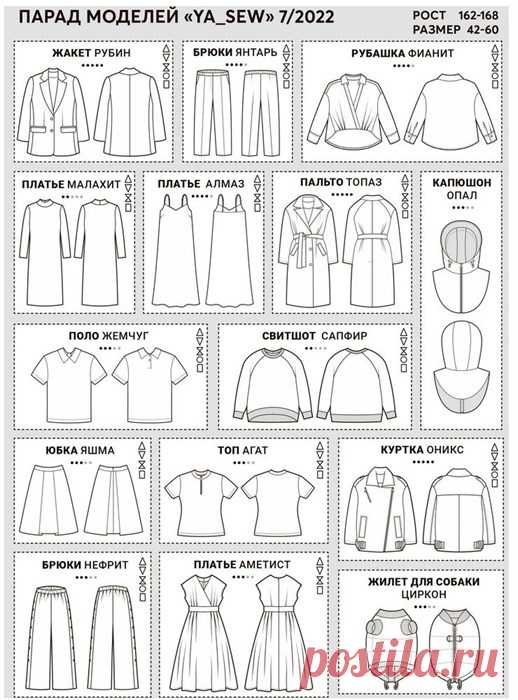 ПАРАД МОДЕЛЕЙ «YA_SEW» 7/2022

РОСТ 162-168
РАЗМЕР 42-60

ЖАКЕТ РУБИН

БРЮКИ ЯНТАРЬ

РУБАШКА ФИАНИТ

ПЛАТЬЕ МАЛАХИТ

ПЛАТЬЕ АЛМАЗ

ПАЛЬТО ТОПАЗ

КАПЮШОН ОПАЛ

ПОЛО ЖЕМЧУГ

СВИТШОТ САПФИР

ЮБКА ЯШМА

ТОП АГАТ

КУРТКА ОНИКС

БРЮКИ НЕФРИТ

ПЛАТЬЕ АМЕТИСТ

ЖИЛЕТ ДЛЯ СОБАКИ ЦИРКОН

postila.ru